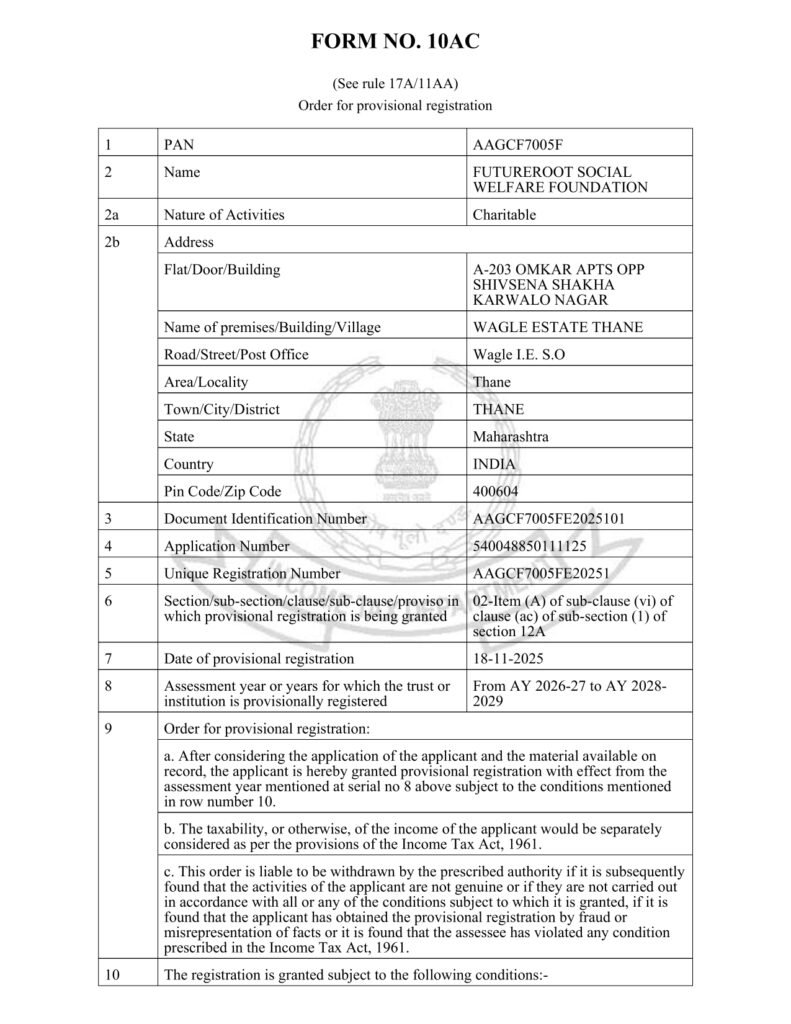 FORM NO. 10AC

(See rule 17A/11AA)
Order for provisional registration

| 1 | PAN | AAGCF7005F |
|---|---|---|
| 2 | Name | FUTUREROOT SOCIAL WELFARE FOUNDATION |
| 2a | Nature of Activities | Charitable |
| 2b | Address | |
| | Flat/Door/Building | A-203 OMKAR APTS OPP SHIVSENA SHAKHA KARWALO NAGAR |
| | Name of premises/Building/Village | WAGLE ESTATE THANE |
| | Road/Street/Post Office | Wagle I.E. S.O |
| | Area/Locality | Thane |
| | Town/City/District | THANE |
| | State | Maharashtra |
| | Country | INDIA |
| | Pin Code/Zip Code | 400604 |
| 3 | Document Identification Number | AAGCF7005FE2025101 |
| 4 | Application Number | 540048850111125 |
| 5 | Unique Registration Number | AAGCF7005FE20251 |
| 6 | Section/sub-section/clause/sub-clause/proviso in which provisional registration is being granted | 02-Item (A) of sub-clause (vi) of clause (ac) of sub-section (1) of section 12A |
| 7 | Date of provisional registration | 18-11-2025 |
| 8 | Assessment year or years for which the trust or institution is provisionally registered | From AY 2026-27 to AY 2028-2029 |
| 9 | Order for provisional registration: | |
| | a. After considering the application of the applicant and the material available on record, the applicant is hereby granted provisional registration with effect from the assessment year mentioned at serial no 8 above subject to the conditions mentioned in row number 10. | |
| | b. The taxability, or otherwise, of the income of the applicant would be separately considered as per the provisions of the Income Tax Act, 1961. | |
| | c. This order is liable to be withdrawn by the prescribed authority if it is subsequently found that the activities of the applicant are not genuine or if they are not carried out in accordance with all or any of the conditions subject to which it is granted, if it is found that the applicant has obtained the provisional registration by fraud or misrepresentation of facts or it is found that the assessee has violated any condition prescribed in the Income Tax Act, 1961. | |
| 10 | The registration is granted subject to the following conditions:- | |